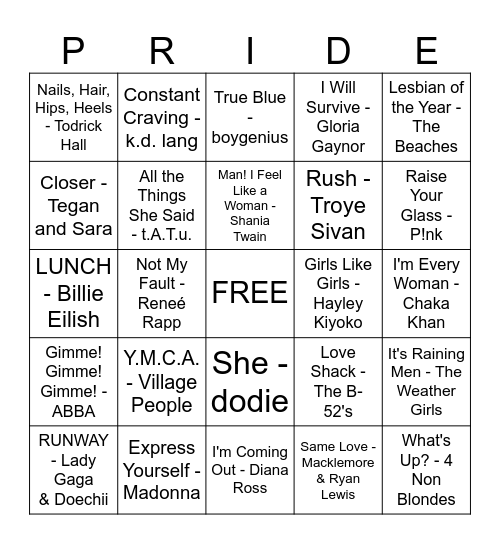 | P | R | I | D | E |
|---|---|---|---|---|
| Nails, Hair, Hips, Heels - Todrick Hall | Constant Craving - k.d. lang | True Blue - boygenius | I Will Survive - Gloria Gaynor | Lesbian of the Year - The Beaches |
| Closer - Tegan and Sara | All the Things She Said - t.A.T.u. | Man! I Feel Like a Woman - Shania Twain | Rush - Troye Sivan | Raise Your Glass - P!nk |
| LUNCH - Billie Eilish | Not My Fault - Reneé Rapp | FREE | Girls Like Girls - Hayley Kiyoko | I'm Every Woman - Chaka Khan |
| Gimme! Gimme! Gimme! - ABBA | Y.M.C.A. - Village People | She - dodie | Love Shack - The B-52's | It's Raining Men - The Weather Girls |
| RUNWAY - Lady Gaga & Doechii | Express Yourself - Madonna | I'm Coming Out - Diana Ross | Same Love - Macklemore & Ryan Lewis | What's Up? - 4 Non Blondes |